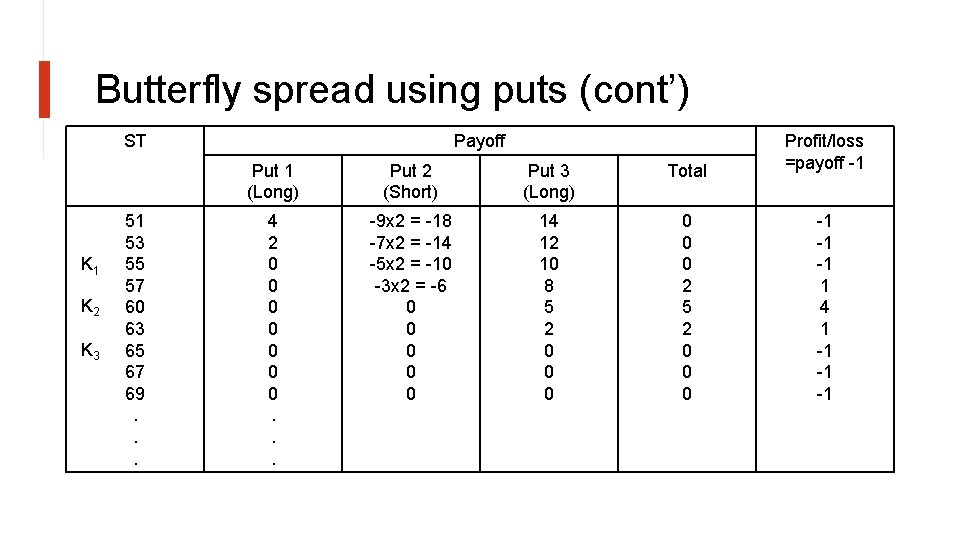 Butterfly spread using puts (cont')

| ST | Payoff | | | | Profit/loss =payoff -1 |
|---|---|---|---|---|---|
| | Put 1 (Long) | Put 2 (Short) | Put 3 (Long) | Total | |
| 51 | 4 | -9x2 = -18 | 14 | 0 | -1 |
| 53 | 2 | -7x2 = -14 | 12 | 0 | -1 |
| $K_1$ 55 | 0 | -5x2 = -10 | 10 | 0 | -1 |
| 57 | 0 | -3x2 = -6 | 8 | 2 | 1 |
| $K_2$ 60 | 0 | 0 | 5 | 5 | 4 |
| 63 | 0 | 0 | 2 | 2 | 1 |
| $K_3$ 65 | 0 | 0 | 0 | 0 | -1 |
| 67 | 0 | 0 | 0 | 0 | -1 |
| 69 | 0 | 0 | 0 | 0 | -1 |
| . | . | | | | |
| . | . | | | | |
| . | . | | | | |